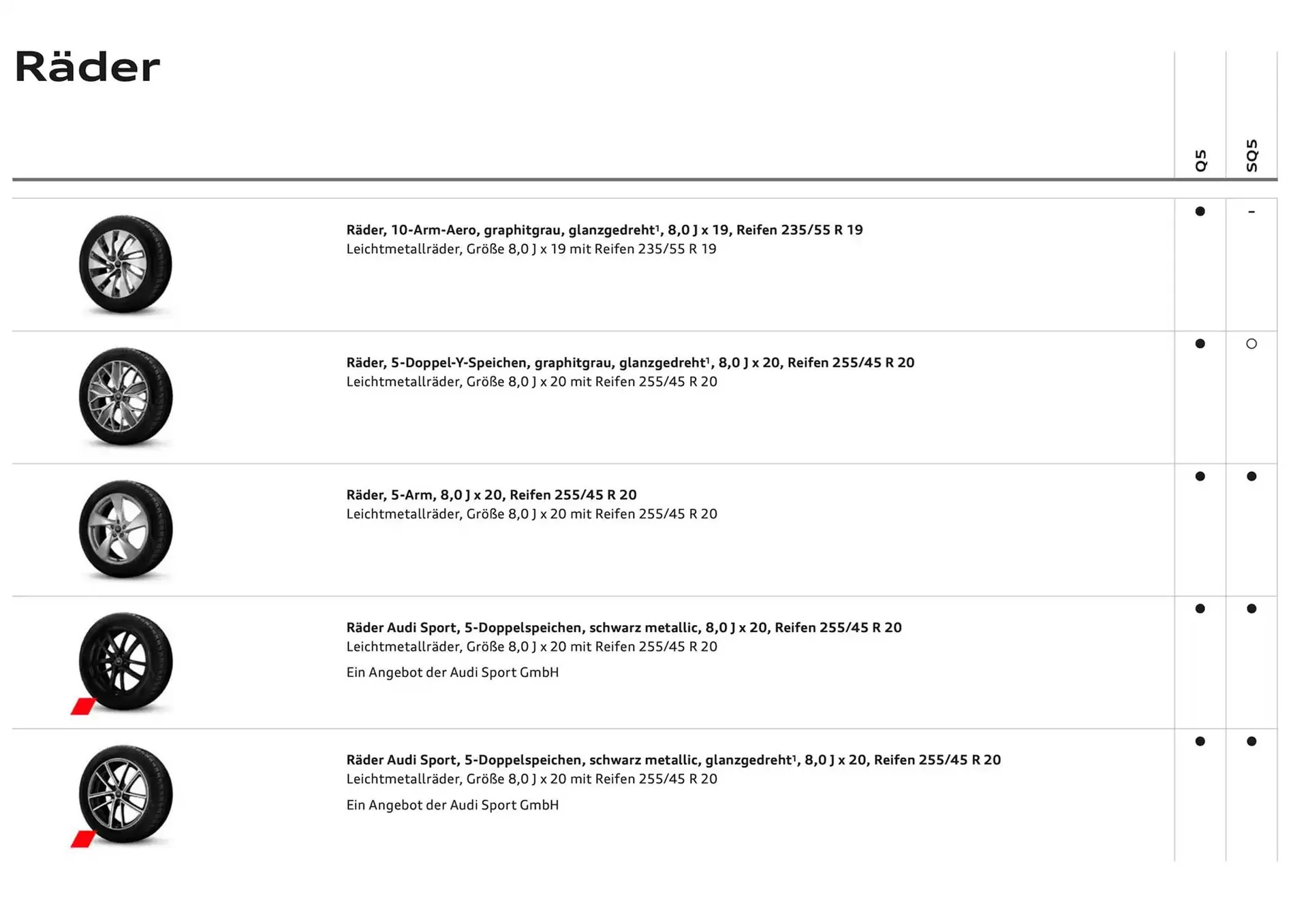 Räder

| | Q5 | SQ5 |
|---|---|---|
| **Räder, 10-Arm-Aero, graphitgrau, glanzgedreht¹, 8,0 J x 19, Reifen 235/55 R 19** Leichtmetallräder, Größe 8,0 J x 19 mit Reifen 235/55 R 19 | ● | – |
| **Räder, 5-Doppel-Y-Speichen, graphitgrau, glanzgedreht¹, 8,0 J x 20, Reifen 255/45 R 20** Leichtmetallräder, Größe 8,0 J x 20 mit Reifen 255/45 R 20 | ● | ○ |
| **Räder, 5-Arm, 8,0 J x 20, Reifen 255/45 R 20** Leichtmetallräder, Größe 8,0 J x 20 mit Reifen 255/45 R 20 | ● | ● |
| **Räder Audi Sport, 5-Doppelspeichen, schwarz metallic, 8,0 J x 20, Reifen 255/45 R 20** Leichtmetallräder, Größe 8,0 J x 20 mit Reifen 255/45 R 20 Ein Angebot der Audi Sport GmbH | ● | ● |
| **Räder Audi Sport, 5-Doppelspeichen, schwarz metallic, glanzgedreht¹, 8,0 J x 20, Reifen 255/45 R 20** Leichtmetallräder, Größe 8,0 J x 20 mit Reifen 255/45 R 20 Ein Angebot der Audi Sport GmbH | ● | ● |